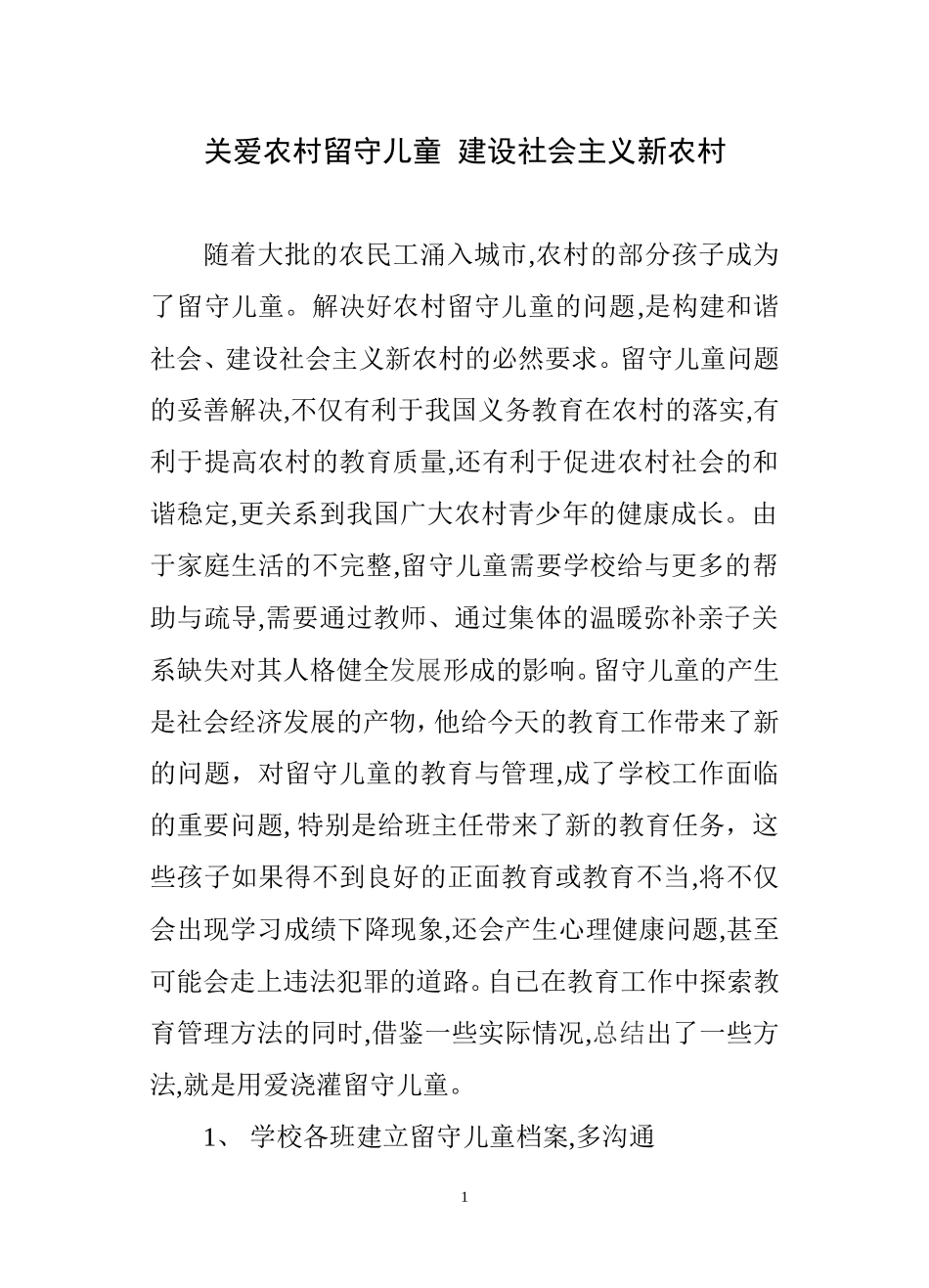 关爱农村留守儿童 建设社会主义新农村

随着大批的农民工涌入城市,农村的部分孩子成为了留守儿童。解决好农村留守儿童的问题,是构建和谐社会、建设社会主义新农村的必然要求。留守儿童问题的妥善解决,不仅有利于我国义务教育在农村的落实,有利于提高农村的教育质量,还有利于促进农村社会的和谐稳定,更关系到我国广大农村青少年的健康成长。由于家庭生活的不完整,留守儿童需要学校给与更多的帮助与疏导,需要通过教师、通过集体的温暖弥补亲子关系缺失对其人格健全发展形成的影响。留守儿童的产生是社会经济发展的产物，他给今天的教育工作带来了新的问题，对留守儿童的教育与管理,成了学校工作面临的重要问题,特别是给班主任带来了新的教育任务，这些孩子如果得不到良好的正面教育或教育不当,将不仅会出现学习成绩下降现象,还会产生心理健康问题,甚至可能会走上违法犯罪的道路。自已在教育工作中探索教育管理方法的同时,借鉴一些实际情况,总结出了一些方法,就是用爱浇灌留守儿童。

1、 学校各班建立留守儿童档案,多沟通

1